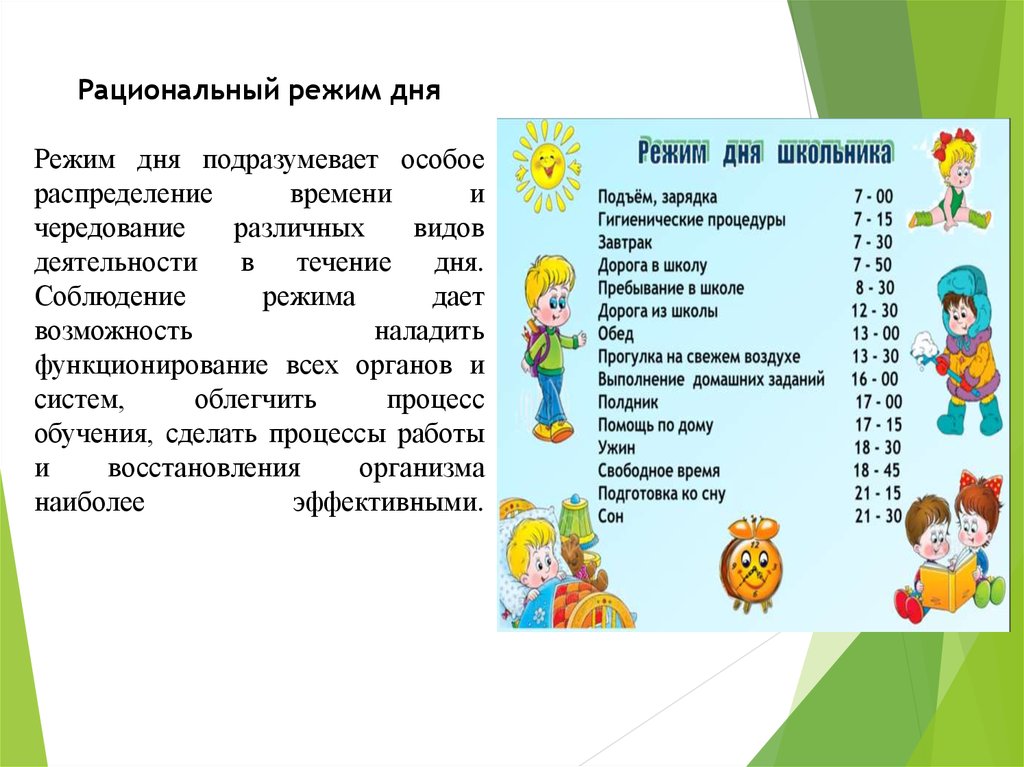 Рациональный режим дня

Режим дня подразумевает особое распределение времени и чередование различных видов деятельности в течение дня. Соблюдение режима дает возможность наладить функционирование всех органов и систем, облегчить процесс обучения, сделать процессы работы и восстановления организма наиболее эффективными.

Режим дня школьника

| | |
|---|---|
| Подъём, зарядка | 7 - 00 |
| Гигиенические процедуры | 7 - 15 |
| Завтрак | 7 - 30 |
| Дорога в школу | 7 - 50 |
| Пребывание в школе | 8 - 30 |
| Дорога из школы | 12 - 30 |
| Обед | 13 - 00 |
| Прогулка на свежем воздухе | 13 - 30 |
| Выполнение домашних заданий | 16 - 00 |
| Полдник | 17 - 00 |
| Помощь по дому | 17 - 15 |
| Ужин | 18 - 30 |
| Свободное время | 18 - 45 |
| Подготовка ко сну | 21 - 15 |
| Сон | 21 - 30 |